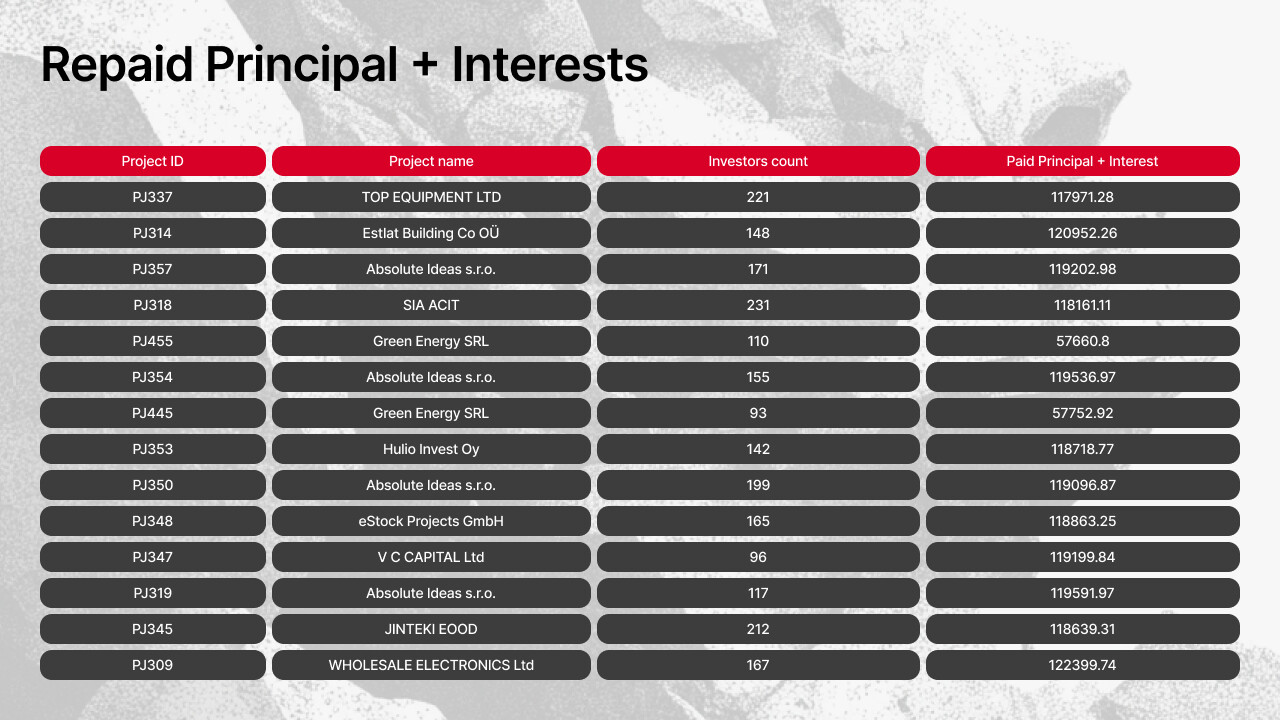 Repaid Principal + Interests

| Project ID | Project name | Investors count | Paid Principal + Interest |
|---|---|---|---|
| PJ337 | TOP EQUIPMENT LTD | 221 | 117971.28 |
| PJ314 | Estlat Building Co OÜ | 148 | 120952.26 |
| PJ357 | Absolute Ideas s.r.o. | 171 | 119202.98 |
| PJ318 | SIA ACIT | 231 | 118161.11 |
| PJ455 | Green Energy SRL | 110 | 57660.8 |
| PJ354 | Absolute Ideas s.r.o. | 155 | 119536.97 |
| PJ445 | Green Energy SRL | 93 | 57752.92 |
| PJ353 | Hulio Invest Oy | 142 | 118718.77 |
| PJ350 | Absolute Ideas s.r.o. | 199 | 119096.87 |
| PJ348 | eStock Projects GmbH | 165 | 118863.25 |
| PJ347 | V C CAPITAL Ltd | 96 | 119199.84 |
| PJ319 | Absolute Ideas s.r.o. | 117 | 119591.97 |
| PJ345 | JINTEKI EOOD | 212 | 118639.31 |
| PJ309 | WHOLESALE ELECTRONICS Ltd | 167 | 122399.74 |